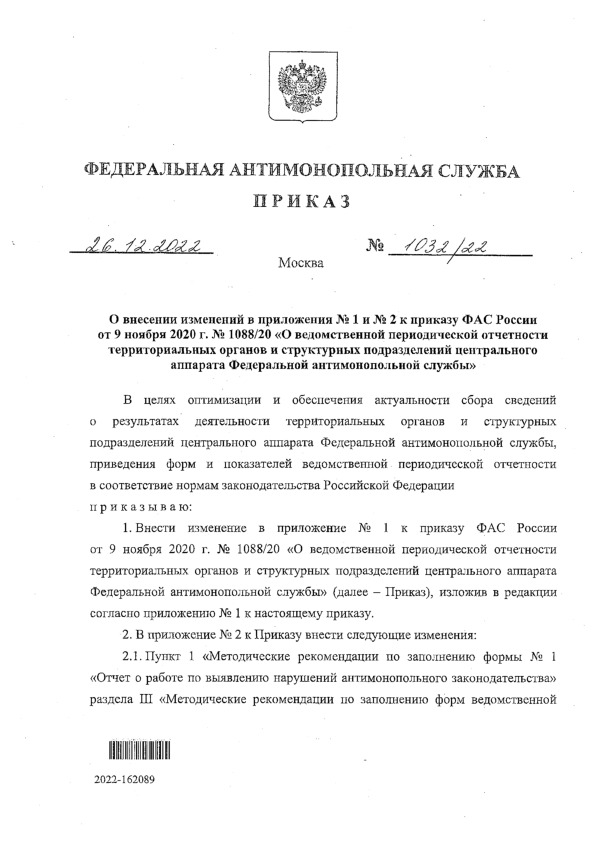 ФЕДЕРАЛЬНАЯ АНТИМОНОПОЛЬНАЯ СЛУЖБА

ПРИКАЗ

26.12.2022 № 1032/22

Москва

О внесении изменений в приложения № 1 и № 2 к приказу ФАС России от 9 ноября 2020 г. № 1088/20 «О ведомственной периодической отчетности территориальных органов и структурных подразделений центрального аппарата Федеральной антимонопольной службы»

В целях оптимизации и обеспечения актуальности сбора сведений о результатах деятельности территориальных органов и структурных подразделений центрального аппарата Федеральной антимонопольной службы, приведения форм и показателей ведомственной периодической отчетности в соответствие нормам законодательства Российской Федерации

приказываю:

1. Внести изменение в приложение № 1 к приказу ФАС России от 9 ноября 2020 г. № 1088/20 «О ведомственной периодической отчетности территориальных органов и структурных подразделений центрального аппарата Федеральной антимонопольной службы» (далее – Приказ), изложив в редакции согласно приложению № 1 к настоящему приказу.

2. В приложение № 2 к Приказу внести следующие изменения:

2.1. Пункт 1 «Методические рекомендации по заполнению формы № 1 «Отчет о работе по выявлению нарушений антимонопольного законодательства» раздела III «Методические рекомендации по заполнению форм ведомственной

2022-162089